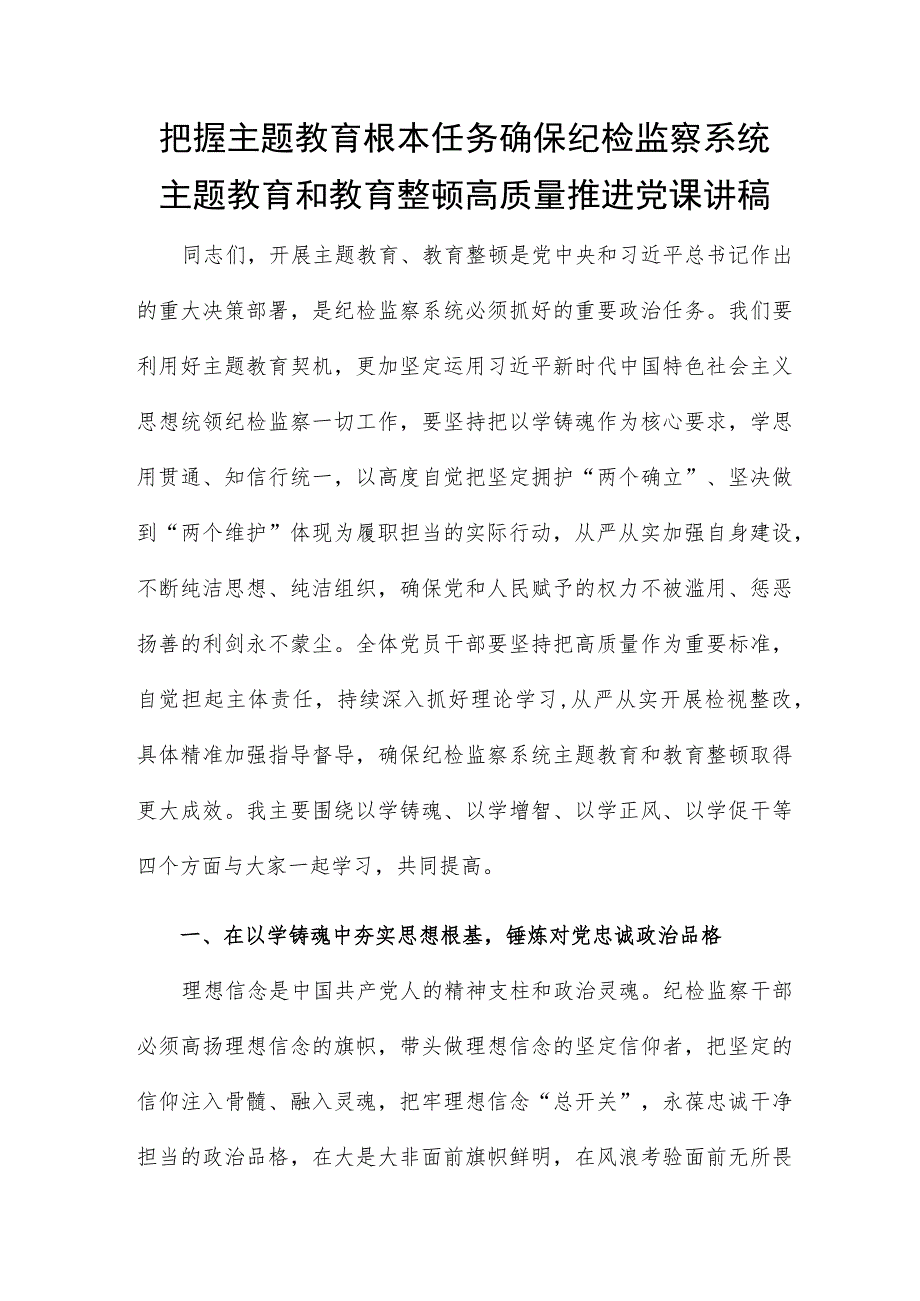 把握主题教育根本任务确保纪检监察系统主题教育和教育整顿高质量推进党课讲稿

同志们，开展主题教育、教育整顿是党中央和习近平总书记作出的重大决策部署，是纪检监察系统必须抓好的重要政治任务。我们要利用好主题教育契机，更加坚定运用习近平新时代中国特色社会主义思想统领纪检监察一切工作，要坚持把以学铸魂作为核心要求，学思用贯通、知信行统一，以高度自觉把坚定拥护“两个确立”、坚决做到“两个维护”体现为履职担当的实际行动，从严从实加强自身建设，不断纯洁思想、纯洁组织，确保党和人民赋予的权力不被滥用、惩恶扬善的利剑永不蒙尘。全体党员干部要坚持把高质量作为重要标准，自觉担起主体责任，持续深入抓好理论学习，从严从实开展检视整改，具体精准加强指导督导，确保纪检监察系统主题教育和教育整顿取得更大成效。我主要围绕以学铸魂、以学增智、以学正风、以学促干等四个方面与大家一起学习，共同提高。

一、在以学铸魂中夯实思想根基，锤炼对党忠诚政治品格

理想信念是中国共产党人的精神支柱和政治灵魂。纪检监察干部必须高扬理想信念的旗帜，带头做理想信念的坚定信仰者，把坚定的信仰注入骨髓、融入灵魂，把牢理想信念“总开关”，永葆忠诚干净担当的政治品格，在大是大非面前旗帜鲜明，在风浪考验面前无所畏